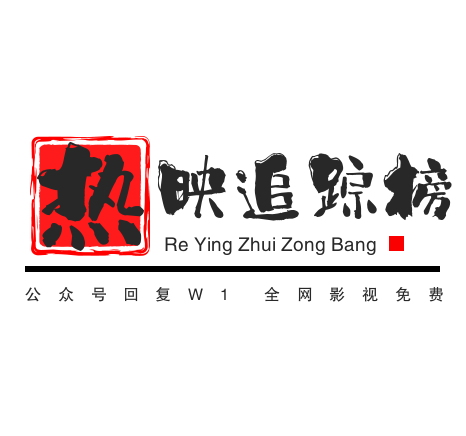 热映追踪榜
Re Ying Zhui Zong Bang

公众号回复W1 全网影视免费